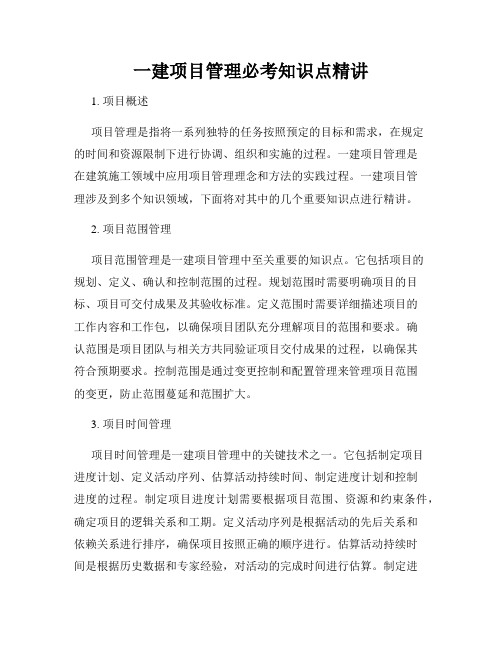 一建项目管理必考知识点精讲

1. 项目概述

项目管理是指将一系列独特的任务按照预定的目标和需求，在规定的时间和资源限制下进行协调、组织和实施的过程。一建项目管理是在建筑施工领域中应用项目管理理念和方法的实践过程。一建项目管理涉及到多个知识领域，下面将对其中的几个重要知识点进行精讲。

2. 项目范围管理

项目范围管理是一建项目管理中至关重要的知识点。它包括项目的规划、定义、确认和控制范围的过程。规划范围时需要明确项目的目标、项目可交付成果及其验收标准。定义范围时需要详细描述项目的工作内容和工作包，以确保项目团队充分理解项目的范围和要求。确认范围是项目团队与相关方共同验证项目交付成果的过程，以确保其符合预期要求。控制范围是通过变更控制和配置管理来管理项目范围的变更，防止范围蔓延和范围扩大。

3. 项目时间管理

项目时间管理是一建项目管理中的关键技术之一。它包括制定项目进度计划、定义活动序列、估算活动持续时间、制定进度计划和控制进度的过程。制定项目进度计划需要根据项目范围、资源和约束条件，确定项目的逻辑关系和工期。定义活动序列是根据活动的先后关系和依赖关系进行排序，确保项目按照正确的顺序进行。估算活动持续时间是根据历史数据和专家经验，对活动的完成时间进行估算。制定进